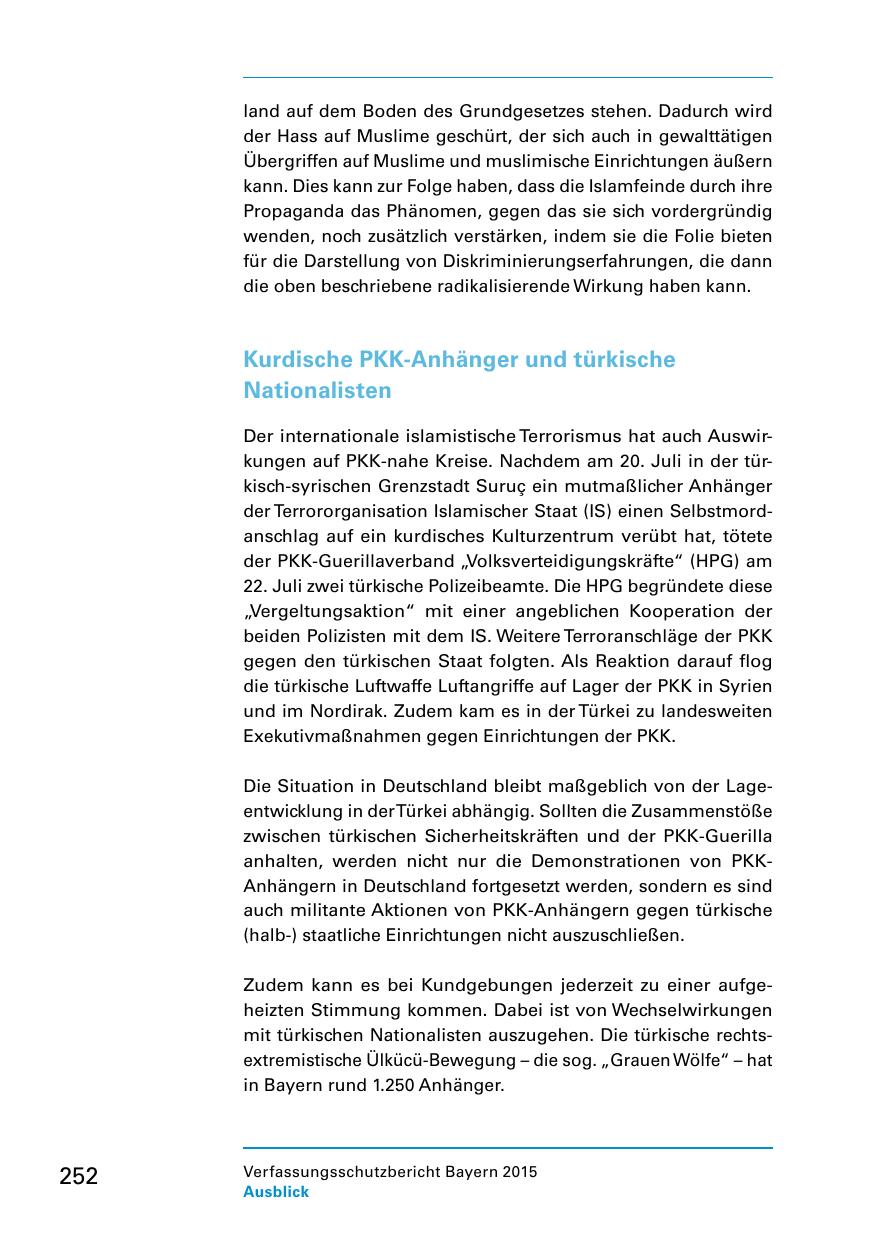 land auf dem Boden des Grundgesetzes stehen. Dadurch wird der Hass auf Muslime geschürt, der sich auch in gewalttätigen Übergriffen auf Muslime und muslimische Einrichtungen äußern kann. Dies kann zur Folge haben, dass die Islamfeinde durch ihre Propaganda das Phänomen, gegen das sie sich vordergründig wenden, noch zusätzlich verstärken, indem sie die Folie bieten für die Darstellung von Diskriminierungserfahrungen, die dann die oben beschriebene radikalisierende Wirkung haben kann.

Kurdische PKK-Anhänger und türkische Nationalisten

Der internationale islamistische Terrorismus hat auch Auswirkungen auf PKK-nahe Kreise. Nachdem am 20. Juli in der türkisch-syrischen Grenzstadt Suruç ein mutmaßlicher Anhänger der Terrororganisation Islamischer Staat (IS) einen Selbstmordanschlag auf ein kurdisches Kulturzentrum verübt hat, tötete der PKK-Guerillaverband „Volksverteidigungskräfte“ (HPG) am 22. Juli zwei türkische Polizeibeamte. Die HPG begründete diese „Vergeltungsaktion“ mit einer angeblichen Kooperation der beiden Polizisten mit dem IS. Weitere Terroranschläge der PKK gegen den türkischen Staat folgten. Als Reaktion darauf flog die türkische Luftwaffe Luftangriffe auf Lager der PKK in Syrien und im Nordirak. Zudem kam es in der Türkei zu landesweiten Exekutivmaßnahmen gegen Einrichtungen der PKK.

Die Situation in Deutschland bleibt maßgeblich von der Lageentwicklung in der Türkei abhängig. Sollten die Zusammenstöße zwischen türkischen Sicherheitskräften und der PKK-Guerilla anhalten, werden nicht nur die Demonstrationen von PKK-Anhängern in Deutschland fortgesetzt werden, sondern es sind auch militante Aktionen von PKK-Anhängern gegen türkische (halb-) staatliche Einrichtungen nicht auszuschließen.

Zudem kann es bei Kundgebungen jederzeit zu einer aufgeheizten Stimmung kommen. Dabei ist von Wechselwirkungen mit türkischen Nationalisten auszugehen. Die türkische rechtsextremistische Ülkücü-Bewegung – die sog. „Grauen Wölfe“ – hat in Bayern rund 1.250 Anhänger.

252

Verfassungsschutzbericht Bayern 2015
Ausblick